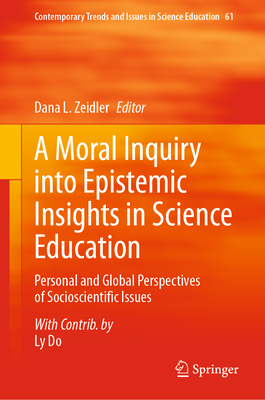 Contemporary Trends and Issues in Science Education 61

Dana L. Zeidler Editor

A Moral Inquiry into Epistemic Insights in Science Education

Personal and Global Perspectives of Socioscientific Issues

With Contrib. by
Ly Do

Springer